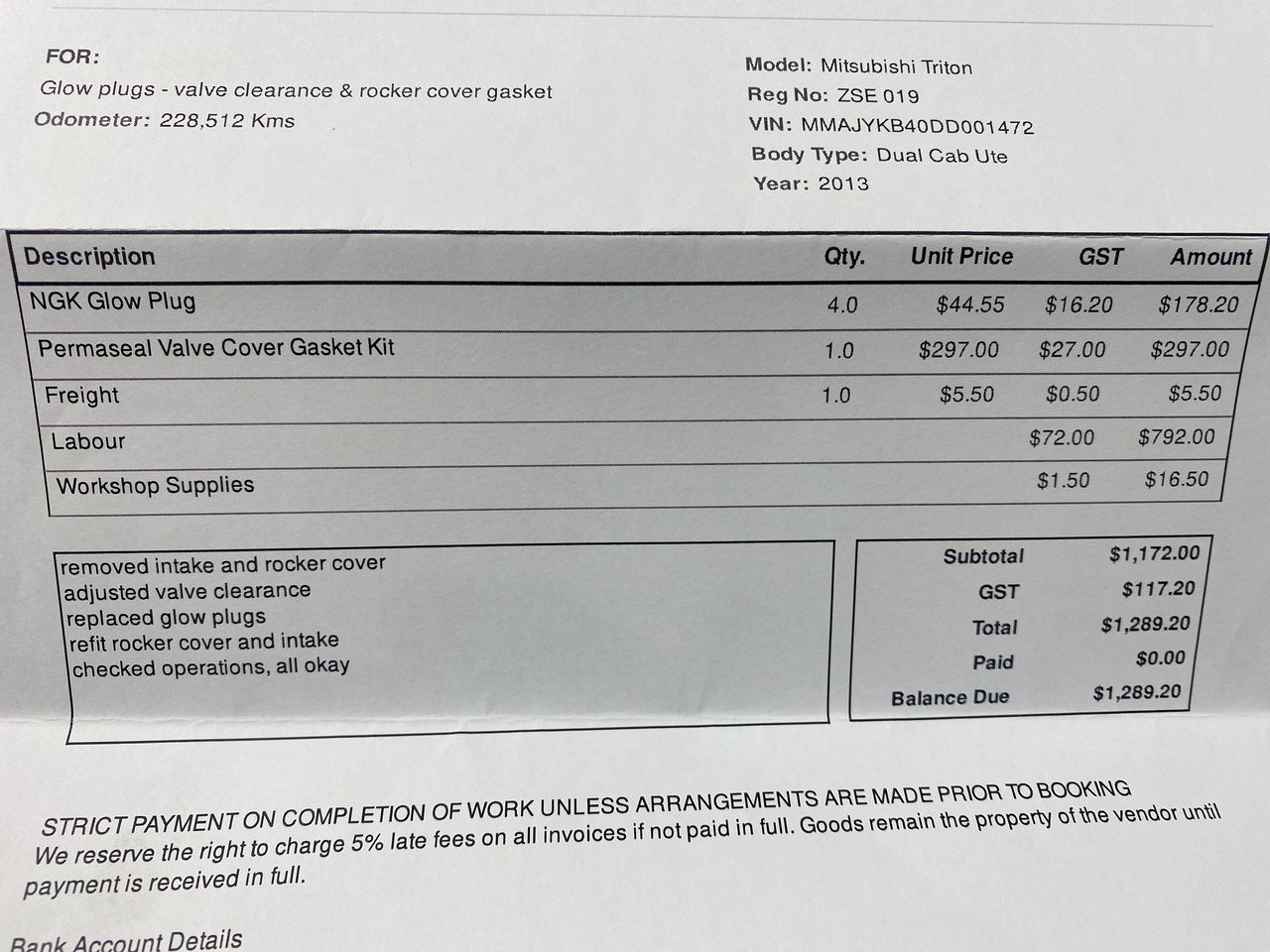 FOR:
Glow plugs - valve clearance & rocker cover gasket
Odometer: 228,512 Kms

Model: Mitsubishi Triton
Reg No: ZSE 019
VIN: MMAJYKB40DD001472
Body Type: Dual Cab Ute
Year: 2013

| Description | Qty. | Unit Price | GST | Amount |
|---|---|---|---|---|
| NGK Glow Plug | 4.0 | $44.55 | $16.20 | $178.20 |
| Permaseal Valve Cover Gasket Kit | 1.0 | $297.00 | $27.00 | $297.00 |
| Freight | 1.0 | $5.50 | $0.50 | $5.50 |
| Labour | | | $72.00 | $792.00 |
| Workshop Supplies | | | $1.50 | $16.50 |

removed intake and rocker cover
adjusted valve clearance
replaced glow plugs
refit rocker cover and intake
checked operations, all okay

Subtotal $1,172.00
GST $117.20
Total $1,289.20
Paid $0.00
Balance Due $1,289.20

STRICT PAYMENT ON COMPLETION OF WORK UNLESS ARRANGEMENTS ARE MADE PRIOR TO BOOKING
We reserve the right to charge 5% late fees on all invoices if not paid in full. Goods remain the property of the vendor until payment is received in full.

Bank Account Details